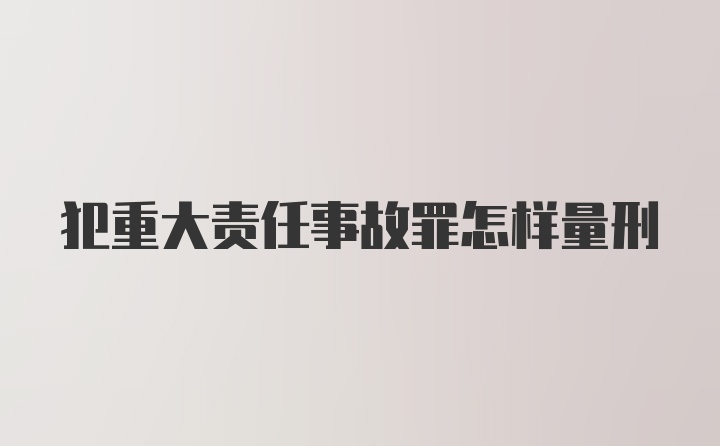 犯重大责任事故罪怎样量刑